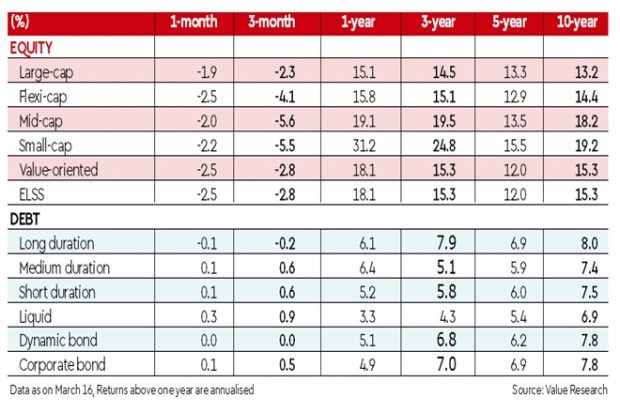 | (%) | 1-month | 3-month | 1-year | 3-year | 5-year | 10-year |
|---|---|---|---|---|---|---|
| EQUITY | | | | | | |
| Large-cap | -1.9 | -2.3 | 15.1 | 14.5 | 13.3 | 13.2 |
| Flexi-cap | -2.5 | -4.1 | 15.8 | 15.1 | 12.9 | 14.4 |
| Mid-cap | -2.0 | -5.6 | 19.1 | 19.5 | 13.5 | 18.2 |
| Small-cap | -2.2 | -5.5 | 31.2 | 24.8 | 15.5 | 19.2 |
| Value-oriented | -2.5 | -2.8 | 18.1 | 15.3 | 12.0 | 15.3 |
| ELSS | -2.5 | -2.8 | 18.1 | 15.3 | 12.0 | 15.3 |
| DEBT | | | | | | |
| Long duration | -0.1 | -0.2 | 6.1 | 7.9 | 6.9 | 8.0 |
| Medium duration | 0.1 | 0.6 | 6.4 | 5.1 | 5.9 | 7.4 |
| Short duration | 0.1 | 0.6 | 5.2 | 5.8 | 6.0 | 7.5 |
| Liquid | 0.3 | 0.9 | 3.3 | 4.3 | 5.4 | 6.9 |
| Dynamic bond | 0.0 | 0.0 | 5.1 | 6.8 | 6.2 | 7.8 |
| Corporate bond | 0.1 | 0.5 | 4.9 | 7.0 | 6.9 | 7.8 |

Data as on March 16, Returns above one year are annualised

Source: Value Research